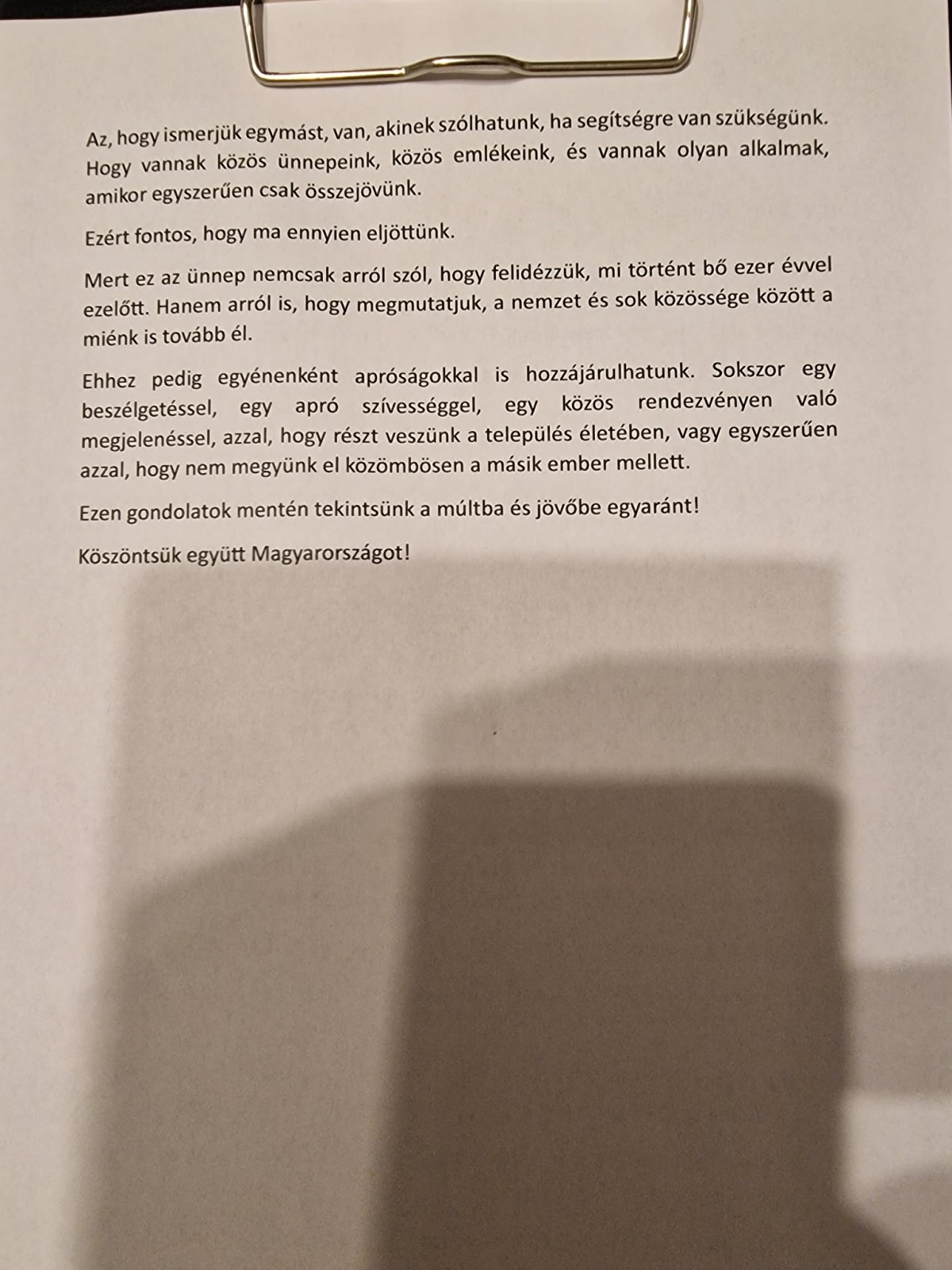 Az, hogy ismerjük egymást, van, akinek szólhatunk, ha segítségre van szükségünk. Hogy vannak közös ünnepeink, közös emlékeink, és vannak olyan alkalmak, amikor egyszerűen csak összejövünk.

Ezért fontos, hogy ma ennyien eljöttünk.

Mert ez az ünnep nemcsak arról szól, hogy felidézzük, mi történt bő ezer évvel ezelőtt. Hanem arról is, hogy megmutatjuk, a nemzet és sok közössége között a miénk is tovább él.

Ehhez pedig egyénenként apróságokkal is hozzájárulhatunk. Sokszor egy beszélgetéssel, egy apró szívességgel, egy közös rendezvényen való megjelenéssel, azzal, hogy részt veszünk a település életében, vagy egyszerűen azzal, hogy nem megyünk el közömbösen a másik ember mellett.

Ezen gondolatok mentén tekintsünk a múltba és jövőbe egyaránt!

Köszöntsük együtt Magyarországot!